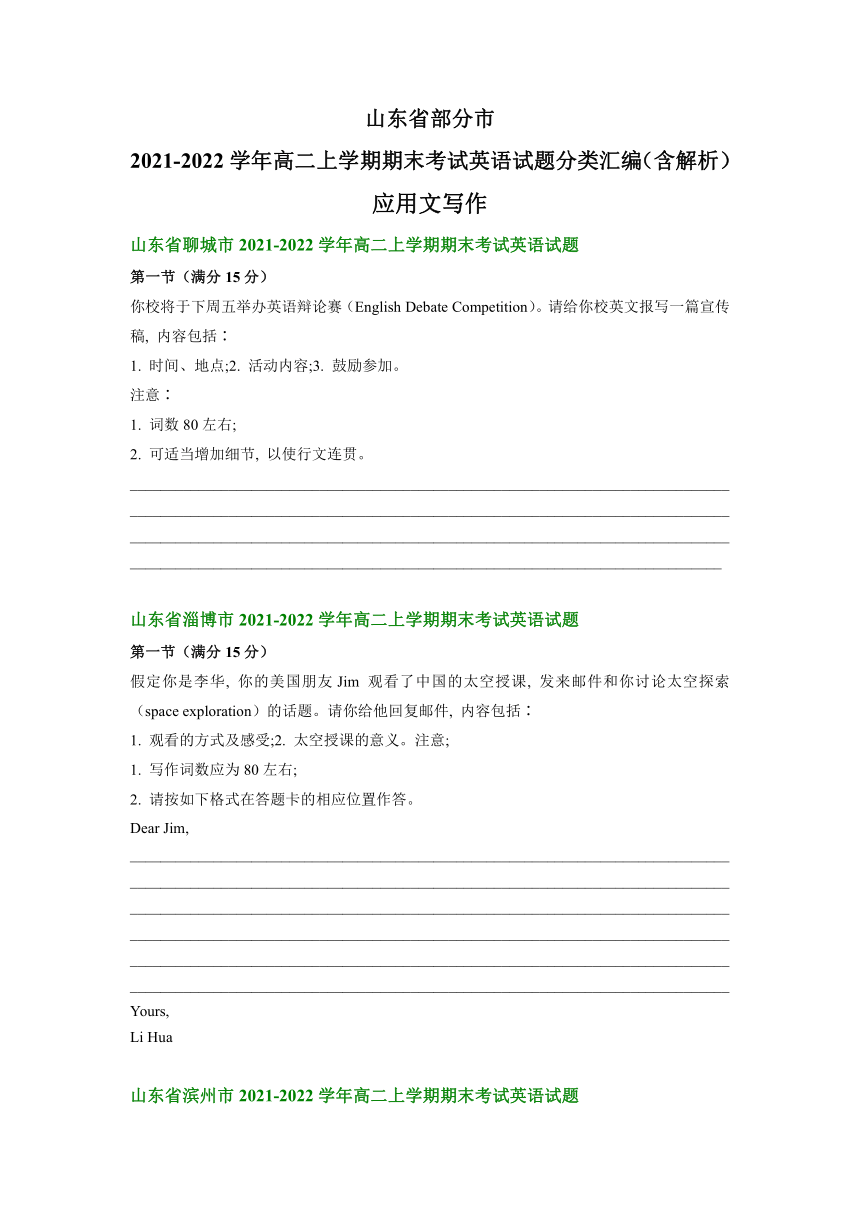 山东省部分市

2021-2022 学年高二上学期期末考试英语试题分类汇编（含解析）

应用文写作

山东省聊城市 2021-2022 学年高二上学期期末考试英语试题

第一节（满分 15 分）

你校将于下周五举办英语辩论赛（English Debate Competition)。请给你校英文报写一篇宣传稿, 内容包括：

1. 时间、地点;2. 活动内容;3. 鼓励参加。

注意：

1. 词数 80 左右;

2. 可适当增加细节, 以使行文连贯。

山东省淄博市 2021-2022 学年高二上学期期末考试英语试题

第一节（满分 15 分）

假定你是李华, 你的美国朋友 Jim 观看了中国的太空授课, 发来邮件和你讨论太空探索（space exploration）的话题。请你给他回复邮件, 内容包括：

1. 观看的方式及感受;2. 太空授课的意义。注意;

1. 写作词数应为 80 左右;

2. 请按如下格式在答题卡的相应位置作答。

Dear Jim,

Yours,

Li Hua

山东省滨州市 2021-2022 学年高二上学期期末考试英语试题